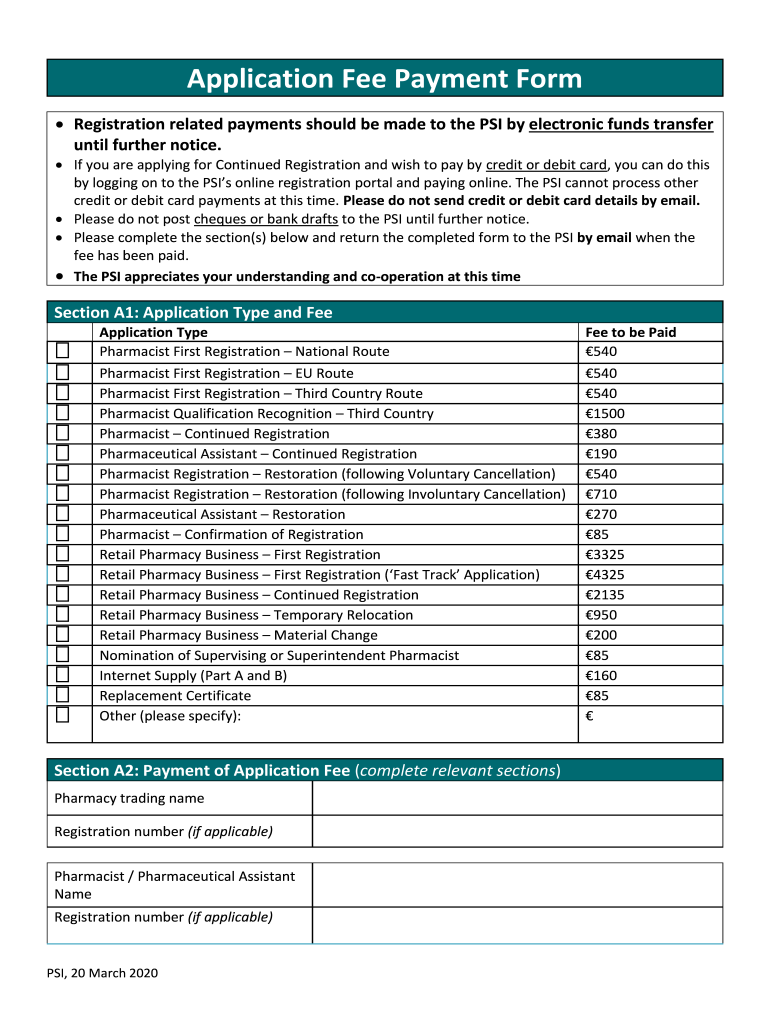 Application Fee Payment Form

• Registration related payments should be made to the PSI by electronic funds transfer until further notice.
• If you are applying for Continued Registration and wish to pay by credit or debit card, you can do this by logging on to the PSI's online registration portal and paying online. The PSI cannot process other credit or debit card payments at this time. Please do not send credit or debit card details by email.
• Please do not post cheques or bank drafts to the PSI until further notice.
• Please complete the section(s) below and return the completed form to the PSI by email when the fee has been paid.
• The PSI appreciates your understanding and co-operation at this time

Section A1: Application Type and Fee

| | Application Type | Fee to be Paid |
|---|---|---|
| ☐ | Pharmacist First Registration – National Route | €540 |
| ☐ | Pharmacist First Registration – EU Route | €540 |
| ☐ | Pharmacist First Registration – Third Country Route | €540 |
| ☐ | Pharmacist Qualification Recognition – Third Country | €1500 |
| ☐ | Pharmacist – Continued Registration | €380 |
| ☐ | Pharmaceutical Assistant – Continued Registration | €190 |
| ☐ | Pharmacist Registration – Restoration (following Voluntary Cancellation) | €540 |
| ☐ | Pharmacist Registration – Restoration (following Involuntary Cancellation) | €710 |
| ☐ | Pharmaceutical Assistant – Restoration | €270 |
| ☐ | Pharmacist – Confirmation of Registration | €85 |
| ☐ | Retail Pharmacy Business – First Registration | €3325 |
| ☐ | Retail Pharmacy Business – First Registration ('Fast Track' Application) | €4325 |
| ☐ | Retail Pharmacy Business – Continued Registration | €2135 |
| ☐ | Retail Pharmacy Business – Temporary Relocation | €950 |
| ☐ | Retail Pharmacy Business – Material Change | €200 |
| ☐ | Nomination of Supervising or Superintendent Pharmacist | €85 |
| ☐ | Internet Supply (Part A and B) | €160 |
| ☐ | Replacement Certificate | €85 |
| ☐ | Other (please specify): | € |

Section A2: Payment of Application Fee (complete relevant sections)

| Pharmacy trading name | |
|---|---|
| Registration number (if applicable) | |

| Pharmacist / Pharmaceutical Assistant Name | |
|---|---|
| Registration number (if applicable) | |

PSI, 20 March 2020